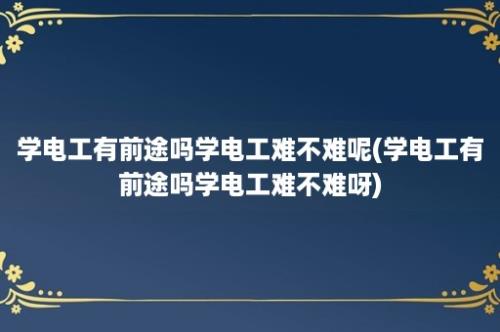 学电工有前途吗学电工难不难呢(学电工有前途吗学电工难不难呀)